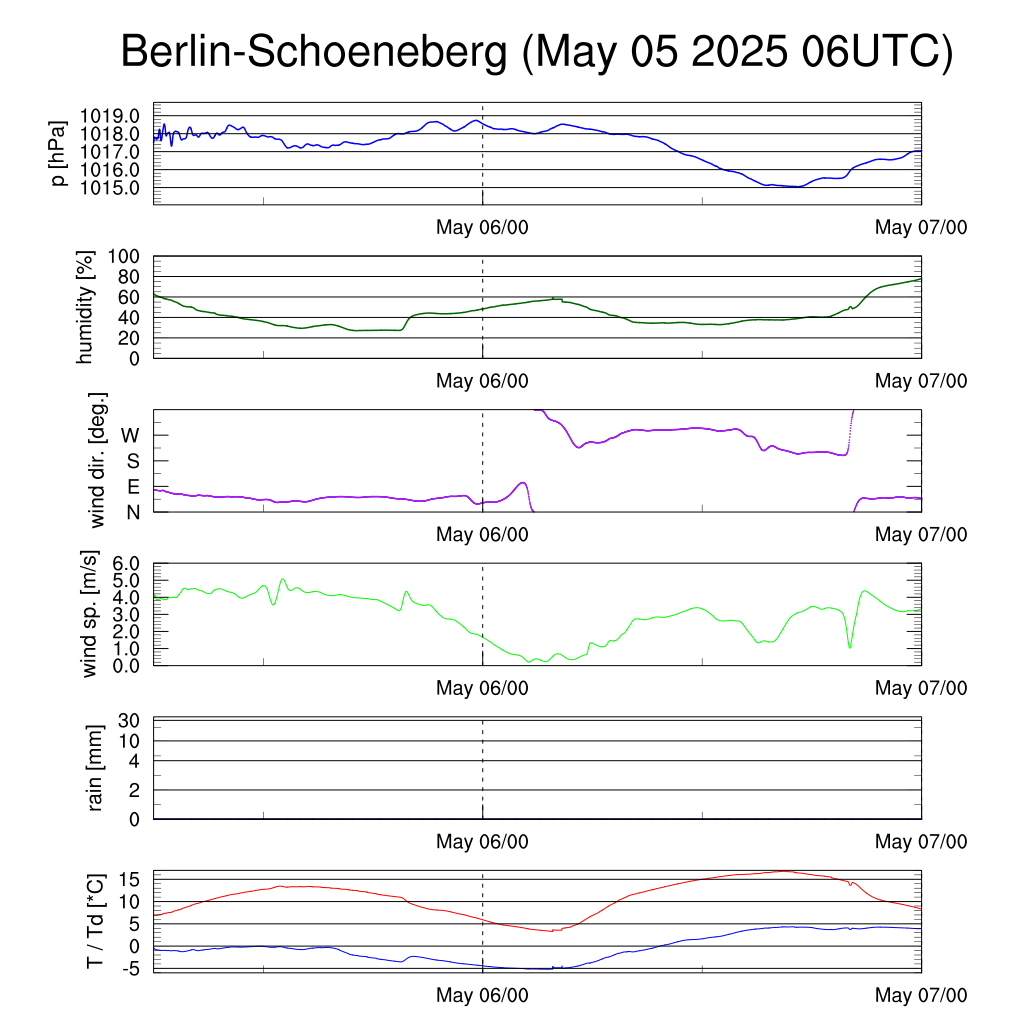 Berlin-Schoeneberg (May 05 2025 06UTC)

p [hPa]
1019.0
1018.0
1017.0
1016.0
1015.0
May 06/00
May 07/00

humidity [%]
100
80
60
40
20
0
May 06/00
May 07/00

wind dir. [deg.]
W
S
E
N
May 06/00
May 07/00

wind sp. [m/s]
6.0
5.0
4.0
3.0
2.0
1.0
0.0
May 06/00
May 07/00

rain [mm]
30
10
4
2
0
May 06/00
May 07/00

T / Td [*C]
15
10
5
0
-5
May 06/00
May 07/00